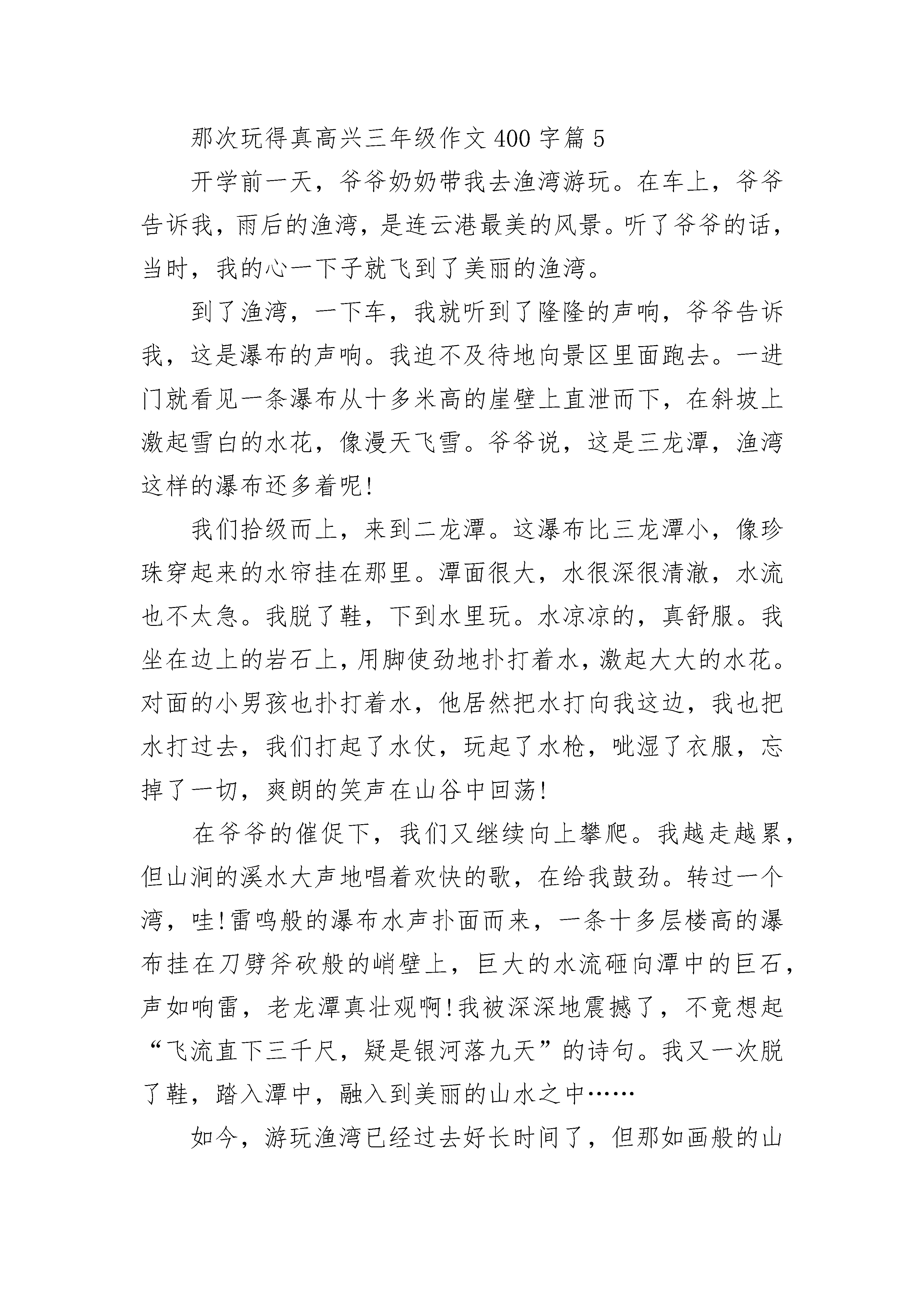 那次玩得真高兴三年级作文400字篇5

开学前一天，爷爷奶奶带我去渔湾游玩。在车上，爷爷告诉我，雨后的渔湾，是连云港最美的风景。听了爷爷的话，当时，我的心一下子就飞到了美丽的渔湾。

到了渔湾，一下车，我就听到了隆隆的声响，爷爷告诉我，这是瀑布的声响。我迫不及待地向景区里面跑去。一进门就看见一条瀑布从十多米高的崖壁上直泄而下，在斜坡上激起雪白的水花，像漫天飞雪。爷爷说，这是三龙潭，渔湾这样的瀑布还多着呢!

我们拾级而上，来到二龙潭。这瀑布比三龙潭小，像珍珠穿起来的水帘挂在那里。潭面很大，水很深很清澈，水流也不太急。我脱了鞋，下到水里玩。水凉凉的，真舒服。我坐在边上的岩石上，用脚使劲地扑打着水，激起大大的水花。对面的小男孩也扑打着水，他居然把水打向我这边，我也把水打过去，我们打起了水仗，玩起了水枪，呲湿了衣服，忘掉了一切，爽朗的笑声在山谷中回荡!

在爷爷的催促下，我们又继续向上攀爬。我越走越累，但山涧的溪水大声地唱着欢快的歌，在给我鼓劲。转过一个湾，哇!雷鸣般的瀑布水声扑面而来，一条十多层楼高的瀑布挂在刀劈斧砍般的峭壁上，巨大的水流砸向潭中的巨石，声如响雷，老龙潭真壮观啊!我被深深地震撼了，不竟想起“飞流直下三千尺，疑是银河落九天”的诗句。我又一次脱了鞋，踏入潭中，融入到美丽的山水之中……

如今，游玩渔湾已经过去好长时间了，但那如画般的山